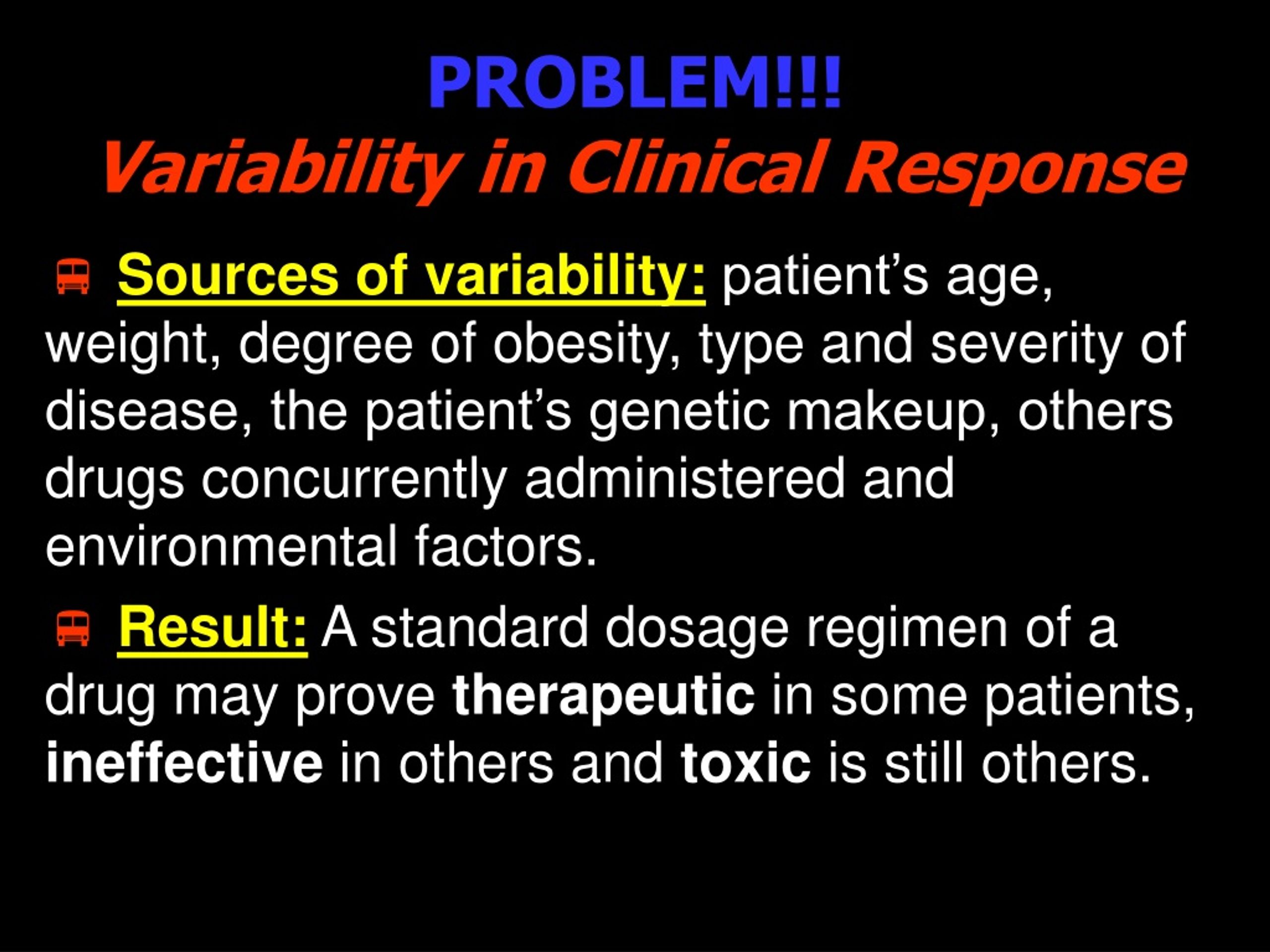 PROBLEM!!!
Variability in Clinical Response

Sources of variability: patient’s age, weight, degree of obesity, type and severity of disease, the patient’s genetic makeup, others drugs concurrently administered and environmental factors.

Result: A standard dosage regimen of a drug may prove therapeutic in some patients, ineffective in others and toxic is still others.